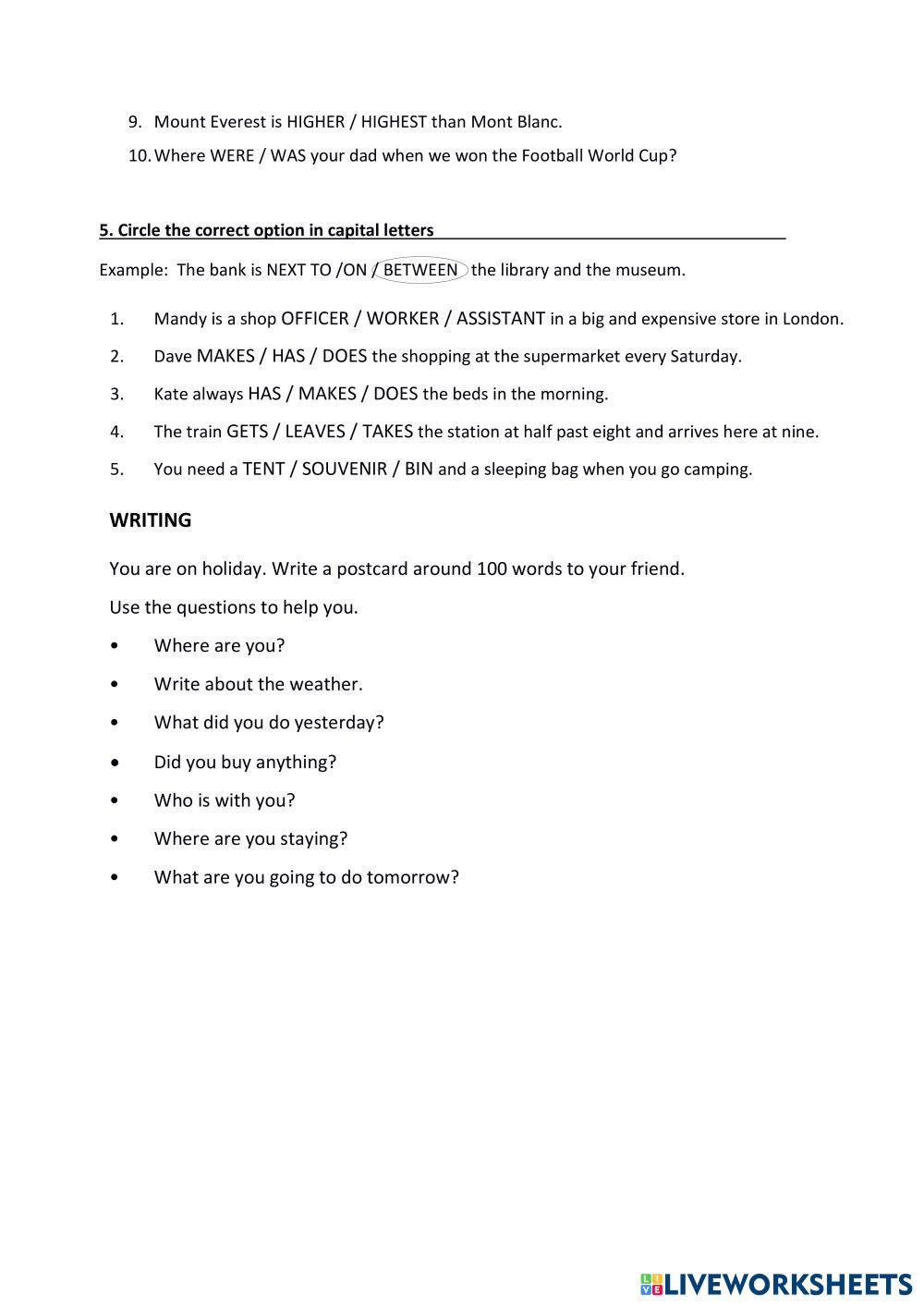 9. Mount Everest is HIGHER / HIGHEST than Mont Blanc.

10. Where WERE / WAS your dad when we won the Football World Cup?

5. Circle the correct option in capital letters

Example: The bank is NEXT TO /ON / BETWEEN the library and the museum.

1. Mandy is a shop OFFICER / WORKER / ASSISTANT in a big and expensive store in London.

2. Dave MAKES / HAS / DOES the shopping at the supermarket every Saturday.

3. Kate always HAS / MAKES / DOES the beds in the morning.

4. The train GETS / LEAVES / TAKES the station at half past eight and arrives here at nine.

5. You need a TENT / SOUVENIR / BIN and a sleeping bag when you go camping.

WRITING

You are on holiday. Write a postcard around 100 words to your friend.

Use the questions to help you.

• Where are you?

• Write about the weather.

• What did you do yesterday?

• Did you buy anything?

• Who is with you?

• Where are you staying?

• What are you going to do tomorrow?

LIVEWORKSHEETS